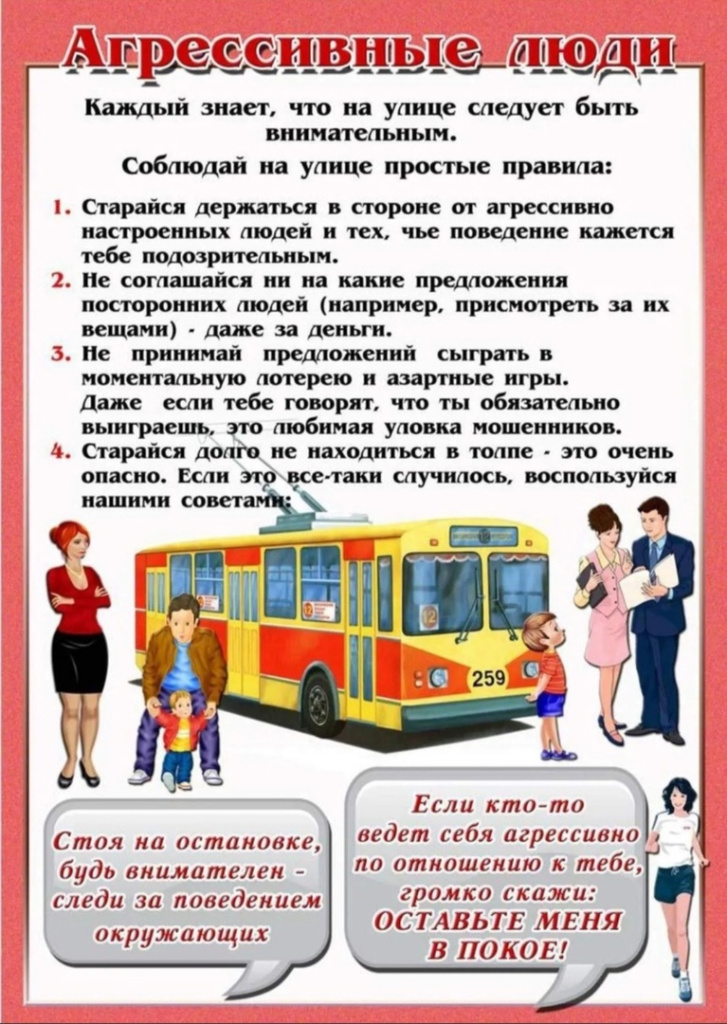 Агрессивные люди

Каждый знает, что на улице следует быть внимательным.

Соблюдай на улице простые правила:

1. Старайся держаться в стороне от агрессивно настроенных людей и тех, чье поведение кажется тебе подозрительным.
2. Не соглашайся ни на какие предложения посторонних людей (например, присмотреть за их вещами) - даже за деньги.
3. Не принимай предложений сыграть в моментальную лотерею и азартные игры. Даже если тебе говорят, что ты обязательно выиграешь, это любимая уловка мошенников.
4. Старайся долго не находиться в толпе - это очень опасно. Если это все-таки случилось, воспользуйся нашими советами:

12

259

Стоя на остановке, будь внимателен - следи за поведением окружающих

Если кто-то ведет себя агрессивно по отношению к тебе, громко скажи: ОСТАВЬТЕ МЕНЯ В ПОКОЕ!